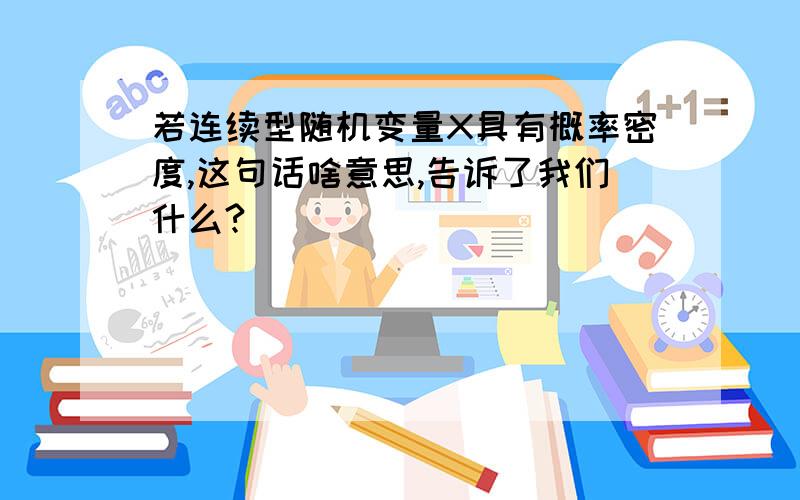 abc

1+1=

若连续型随机变量X具有概率密度,这句话啥意思,告诉了我们什么?